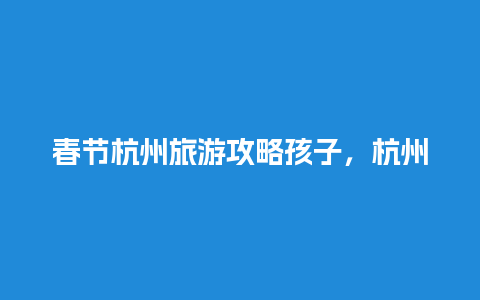 春节杭州旅游攻略孩子，杭州